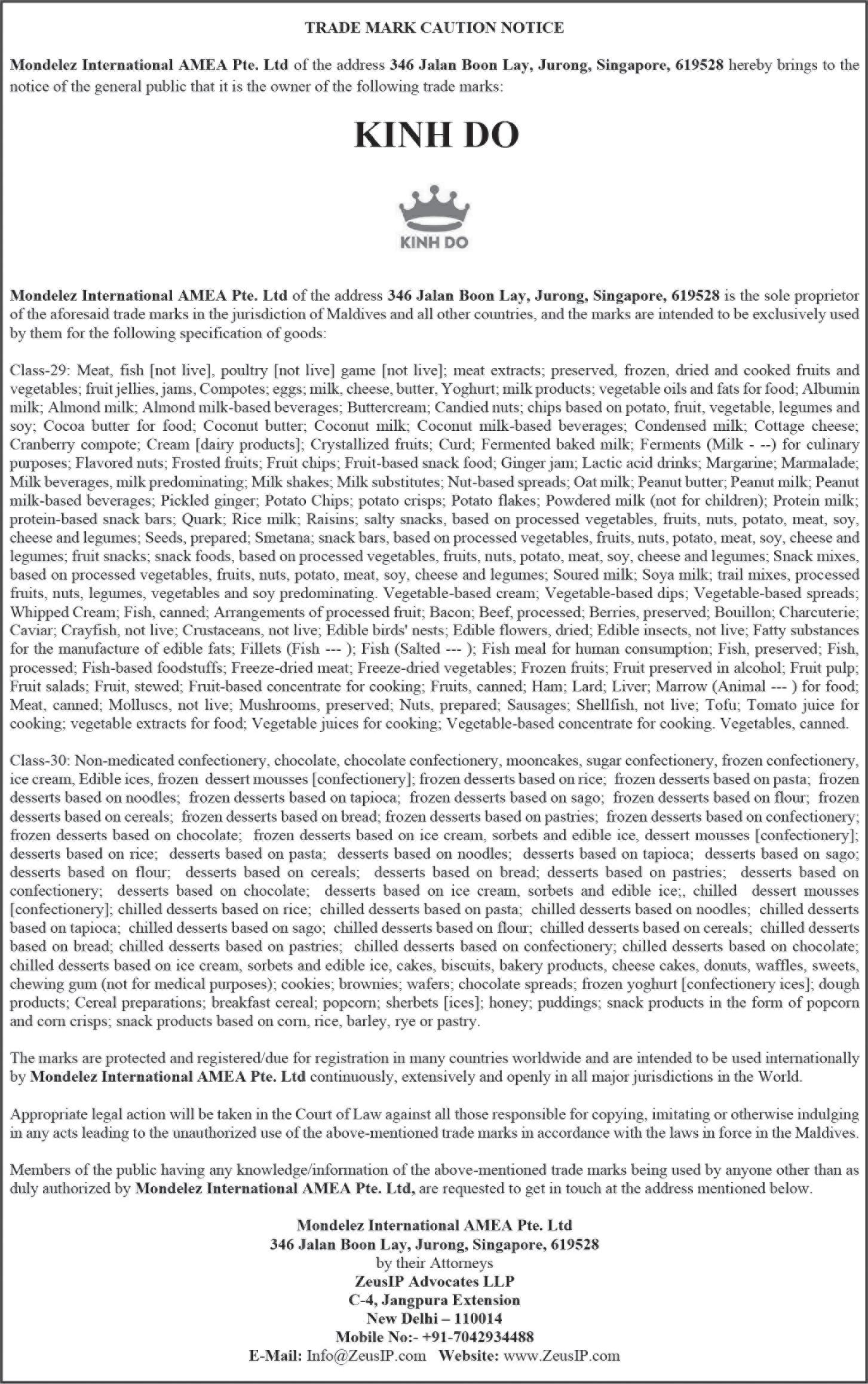 TRADE MARK CAUTION NOTICE

Mondelez International AMEA Pte. Ltd of the address 346 Jalan Boon Lay, Jurong, Singapore, 619528 hereby brings to the notice of the general public that it is the owner of the following trade marks:

KINH DO

KINH DO

Mondelez International AMEA Pte. Ltd of the address 346 Jalan Boon Lay, Jurong, Singapore, 619528 is the sole proprietor of the aforesaid trade marks in the jurisdiction of Maldives and all other countries, and the marks are intended to be exclusively used by them for the following specification of goods:

Class-29: Meat, fish [not live], poultry [not live] game [not live]; meat extracts; preserved, frozen, dried and cooked fruits and vegetables; fruit jellies, jams, Compotes; eggs; milk, cheese, butter, Yoghurt; milk products; vegetable oils and fats for food; Albumin milk; Almond milk; Almond milk-based beverages; Buttercream; Candied nuts; chips based on potato, fruit, vegetable, legumes and soy; Cocoa butter for food; Coconut butter; Coconut milk; Coconut milk-based beverages; Condensed milk; Cottage cheese; Cranberry compote; Cream [dairy products]; Crystallized fruits; Curd; Fermented baked milk; Ferments (Milk - --) for culinary purposes; Flavored nuts; Frosted fruits; Fruit chips; Fruit-based snack food; Ginger jam; Lactic acid drinks; Margarine; Marmalade; Milk beverages, milk predominating; Milk shakes; Milk substitutes; Nut-based spreads; Oat milk; Peanut butter; Peanut milk; Peanut milk-based beverages; Pickled ginger; Potato Chips; potato crisps; Potato flakes; Powdered milk (not for children); Protein milk; protein-based snack bars; Quark; Rice milk; Raisins; salty snacks, based on processed vegetables, fruits, nuts, potato, meat, soy, cheese and legumes; Seeds, prepared; Smetana; snack bars, based on processed vegetables, fruits, nuts, potato, meat, soy, cheese and legumes; fruit snacks; snack foods, based on processed vegetables, fruits, nuts, potato, meat, soy, cheese and legumes; Snack mixes, based on processed vegetables, fruits, nuts, potato, meat, soy, cheese and legumes; Soured milk; Soya milk; trail mixes, processed fruits, nuts, legumes, vegetables and soy predominating. Vegetable-based cream; Vegetable-based dips; Vegetable-based spreads; Whipped Cream; Fish, canned; Arrangements of processed fruit; Bacon; Beef, processed; Berries, preserved; Bouillon; Charcuterie; Caviar; Crayfish, not live; Crustaceans, not live; Edible birds' nests; Edible flowers, dried; Edible insects, not live; Fatty substances for the manufacture of edible fats; Fillets (Fish --- ); Fish (Salted --- ); Fish meal for human consumption; Fish, preserved; Fish, processed; Fish-based foodstuffs; Freeze-dried meat; Freeze-dried vegetables; Frozen fruits; Fruit preserved in alcohol; Fruit pulp; Fruit salads; Fruit, stewed; Fruit-based concentrate for cooking; Fruits, canned; Ham; Lard; Liver; Marrow (Animal --- ) for food; Meat, canned; Molluscs, not live; Mushrooms, preserved; Nuts, prepared; Sausages; Shellfish, not live; Tofu; Tomato juice for cooking; vegetable extracts for food; Vegetable juices for cooking; Vegetable-based concentrate for cooking. Vegetables, canned.

Class-30: Non-medicated confectionery, chocolate, chocolate confectionery, mooncakes, sugar confectionery, frozen confectionery, ice cream, Edible ices, frozen dessert mousses [confectionery]; frozen desserts based on rice; frozen desserts based on pasta; frozen desserts based on noodles; frozen desserts based on tapioca; frozen desserts based on sago; frozen desserts based on flour; frozen desserts based on cereals; frozen desserts based on bread; frozen desserts based on pastries; frozen desserts based on confectionery; frozen desserts based on chocolate; frozen desserts based on ice cream, sorbets and edible ice, dessert mousses [confectionery]; desserts based on rice; desserts based on pasta; desserts based on noodles; desserts based on tapioca; desserts based on sago; desserts based on flour; desserts based on cereals; desserts based on bread; desserts based on pastries; desserts based on confectionery; desserts based on chocolate; desserts based on ice cream, sorbets and edible ice;, chilled dessert mousses [confectionery]; chilled desserts based on rice; chilled desserts based on pasta; chilled desserts based on noodles; chilled desserts based on tapioca; chilled desserts based on sago; chilled desserts based on flour; chilled desserts based on cereals; chilled desserts based on bread; chilled desserts based on pastries; chilled desserts based on confectionery; chilled desserts based on chocolate; chilled desserts based on ice cream, sorbets and edible ice, cakes, biscuits, bakery products, cheese cakes, donuts, waffles, sweets, chewing gum (not for medical purposes); cookies; brownies; wafers; chocolate spreads; frozen yoghurt [confectionery ices]; dough products; Cereal preparations; breakfast cereal; popcorn; sherbets [ices]; honey; puddings; snack products in the form of popcorn and corn crisps; snack products based on corn, rice, barley, rye or pastry.

The marks are protected and registered/due for registration in many countries worldwide and are intended to be used internationally by Mondelez International AMEA Pte. Ltd continuously, extensively and openly in all major jurisdictions in the World.

Appropriate legal action will be taken in the Court of Law against all those responsible for copying, imitating or otherwise indulging in any acts leading to the unauthorized use of the above-mentioned trade marks in accordance with the laws in force in the Maldives.

Members of the public having any knowledge/information of the above-mentioned trade marks being used by anyone other than as duly authorized by Mondelez International AMEA Pte. Ltd, are requested to get in touch at the address mentioned below.

Mondelez International AMEA Pte. Ltd
346 Jalan Boon Lay, Jurong, Singapore, 619528
by their Attorneys
ZeusIP Advocates LLP
C-4, Jangpura Extension
New Delhi – 110014
Mobile No:- +91-7042934488
E-Mail: Info@ZeusIP.com Website: www.ZeusIP.com